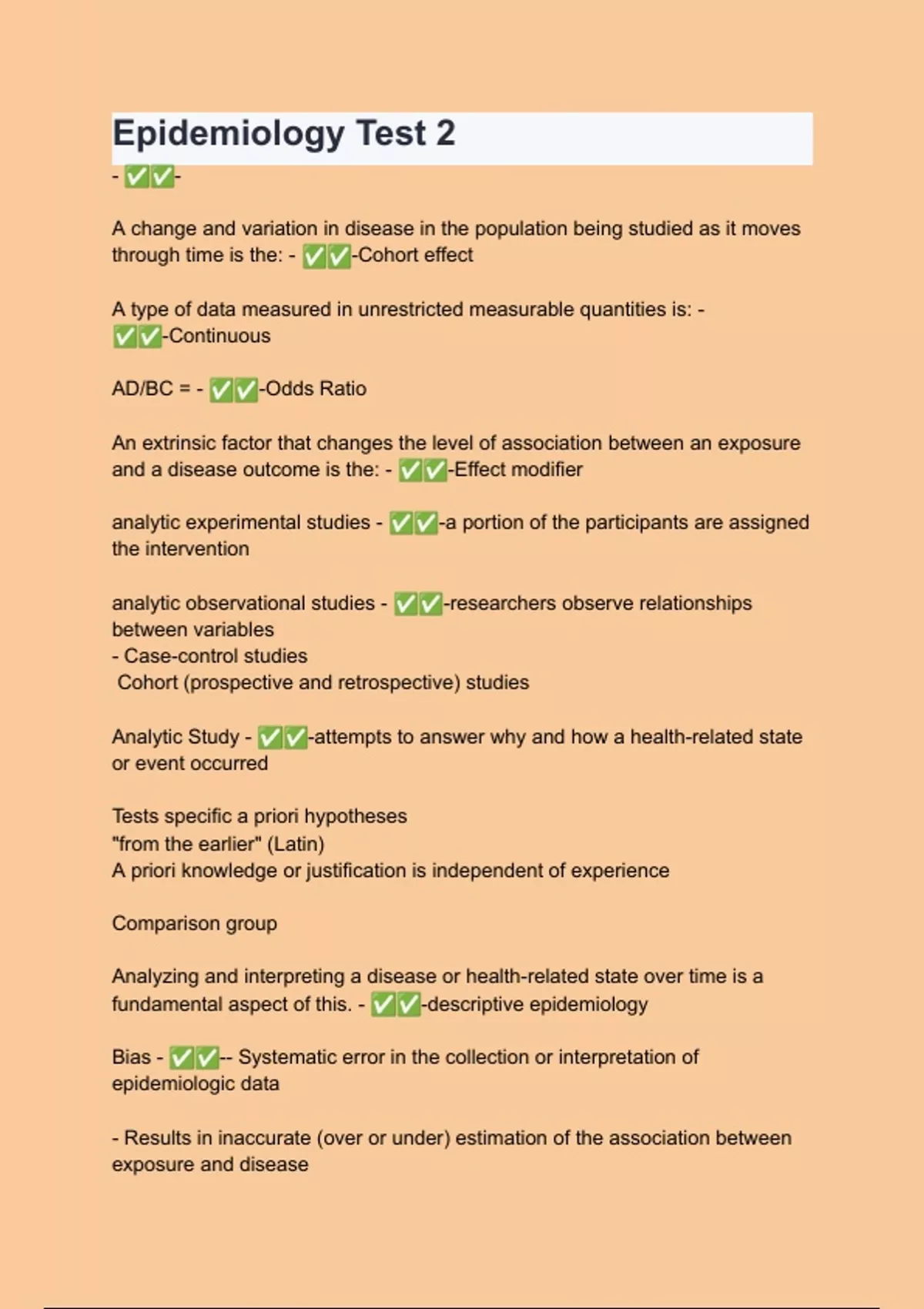 Epidemiology Test 2

- ✅✅-

A change and variation in disease in the population being studied as it moves through time is the: - ✅✅-Cohort effect

A type of data measured in unrestricted measurable quantities is: - ✅✅-Continuous

AD/BC = - ✅✅-Odds Ratio

An extrinsic factor that changes the level of association between an exposure and a disease outcome is the: - ✅✅-Effect modifier

analytic experimental studies - ✅✅-a portion of the participants are assigned the intervention

analytic observational studies - ✅✅-researchers observe relationships between variables
- Case-control studies
Cohort (prospective and retrospective) studies

Analytic Study - ✅✅-attempts to answer why and how a health-related state or event occurred

Tests specific a priori hypotheses
"from the earlier" (Latin)
A priori knowledge or justification is independent of experience

Comparison group

Analyzing and interpreting a disease or health-related state over time is a fundamental aspect of this. - ✅✅-descriptive epidemiology

Bias - ✅✅-- Systematic error in the collection or interpretation of epidemiologic data

- Results in inaccurate (over or under) estimation of the association between exposure and disease